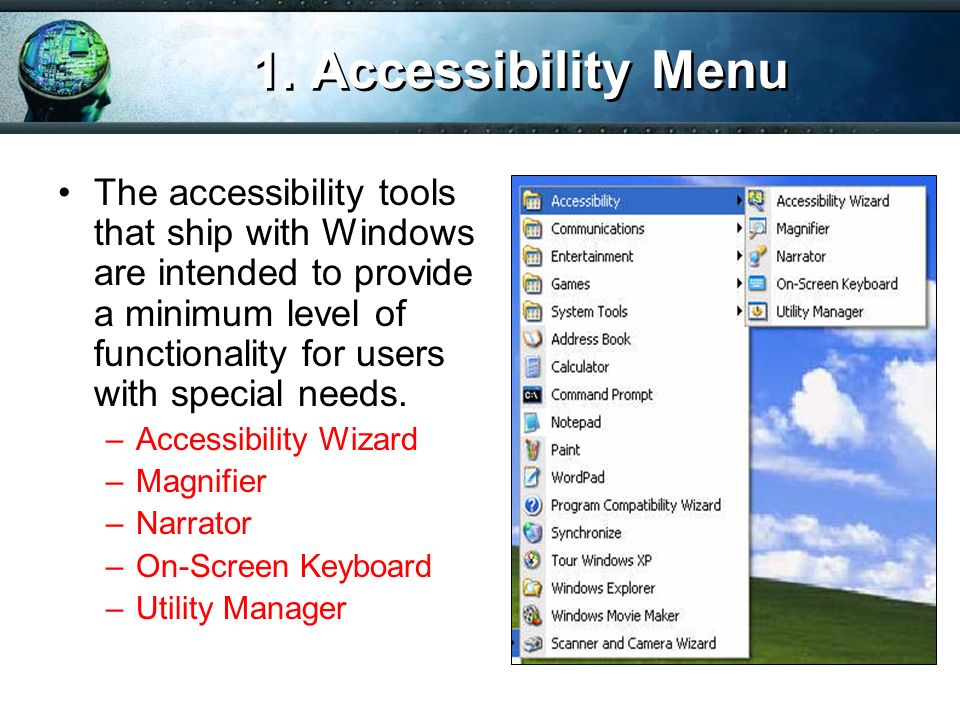 1. Accessibility Menu

• The accessibility tools that ship with Windows are intended to provide a minimum level of functionality for users with special needs.
– Accessibility Wizard
– Magnifier
– Narrator
– On-Screen Keyboard
– Utility Manager

Accessibility
Communications
Entertainment
Games
System Tools
Address Book
Calculator
Command Prompt
Notepad
Paint
WordPad
Program Compatibility Wizard
Synchronize
Tour Windows XP
Windows Explorer
Windows Movie Maker
Scanner and Camera Wizard

Accessibility Wizard
Magnifier
Narrator
On-Screen Keyboard
Utility Manager